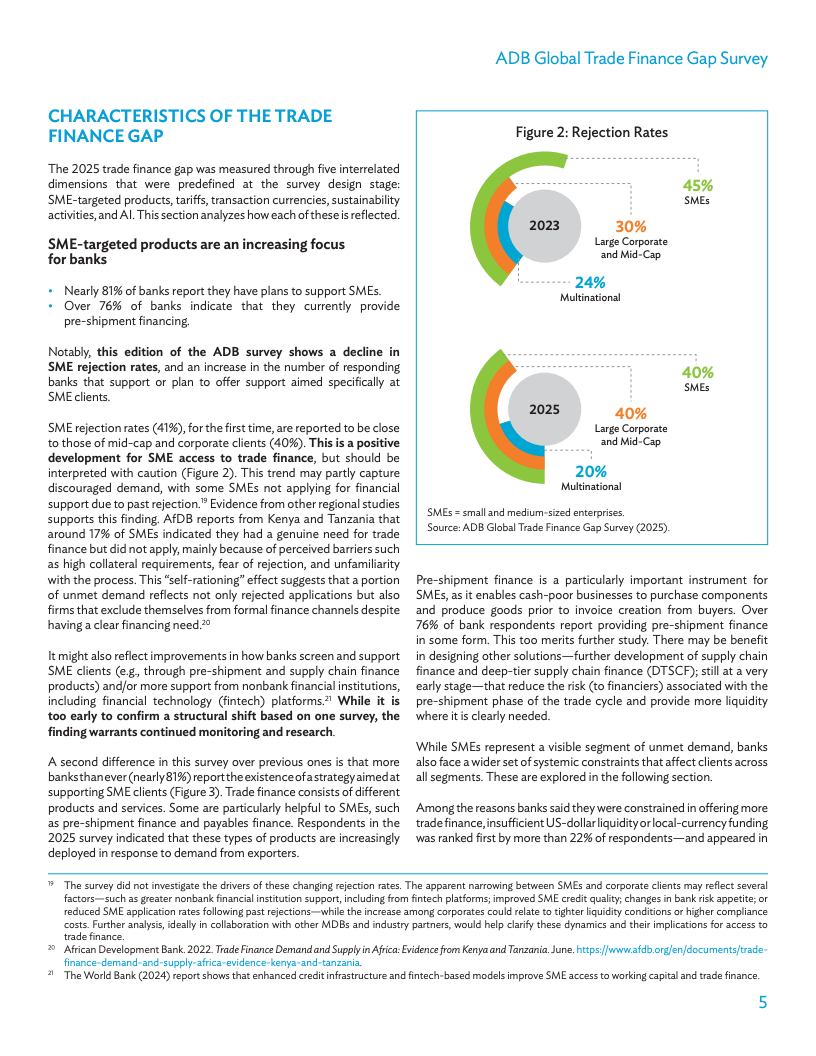 ADB Global Trade Finance Gap Survey

CHARACTERISTICS OF THE TRADE FINANCE GAP

The 2025 trade finance gap was measured through five interrelated dimensions that were predefined at the survey design stage: SME-targeted products, tariffs, transaction currencies, sustainability activities, and AI. This section analyzes how each of these is reflected.

SME-targeted products are an increasing focus for banks

• Nearly 81% of banks report they have plans to support SMEs.
• Over 76% of banks indicate that they currently provide pre-shipment financing.

Notably, this edition of the ADB survey shows a decline in SME rejection rates, and an increase in the number of responding banks that support or plan to offer support aimed specifically at SME clients.

SME rejection rates (41%), for the first time, are reported to be close to those of mid-cap and corporate clients (40%). This is a positive development for SME access to trade finance, but should be interpreted with caution (Figure 2). This trend may partly capture discouraged demand, with some SMEs not applying for financial support due to past rejection.$^{19}$ Evidence from other regional studies supports this finding. AfDB reports from Kenya and Tanzania that around 17% of SMEs indicated they had a genuine need for trade finance but did not apply, mainly because of perceived barriers such as high collateral requirements, fear of rejection, and unfamiliarity with the process. This "self-rationing" effect suggests that a portion of unmet demand reflects not only rejected applications but also firms that exclude themselves from formal finance channels despite having a clear financing need.$^{20}$

It might also reflect improvements in how banks screen and support SME clients (e.g., through pre-shipment and supply chain finance products) and/or more support from nonbank financial institutions, including financial technology (fintech) platforms.$^{21}$ While it is too early to confirm a structural shift based on one survey, the finding warrants continued monitoring and research.

A second difference in this survey over previous ones is that more banks than ever (nearly 81%) report the existence of a strategy aimed at supporting SME clients (Figure 3). Trade finance consists of different products and services. Some are particularly helpful to SMEs, such as pre-shipment finance and payables finance. Respondents in the 2025 survey indicated that these types of products are increasingly deployed in response to demand from exporters.

Figure 2: Rejection Rates

2023
45%
SMEs
30%
Large Corporate and Mid-Cap
24%
Multinational

2025
40%
SMEs
40%
Large Corporate and Mid-Cap
20%
Multinational

SMEs = small and medium-sized enterprises.
Source: ADB Global Trade Finance Gap Survey (2025).

Pre-shipment finance is a particularly important instrument for SMEs, as it enables cash-poor businesses to purchase components and produce goods prior to invoice creation from buyers. Over 76% of bank respondents report providing pre-shipment finance in some form. This too merits further study. There may be benefit in designing other solutions—further development of supply chain finance and deep-tier supply chain finance (DTSCF); still at a very early stage—that reduce the risk (to financiers) associated with the pre-shipment phase of the trade cycle and provide more liquidity where it is clearly needed.

While SMEs represent a visible segment of unmet demand, banks also face a wider set of systemic constraints that affect clients across all segments. These are explored in the following section.

Among the reasons banks said they were constrained in offering more trade finance, insufficient US-dollar liquidity or local-currency funding was ranked first by more than 22% of respondents—and appeared in

$^{19}$ The survey did not investigate the drivers of these changing rejection rates. The apparent narrowing between SMEs and corporate clients may reflect several factors—such as greater nonbank financial institution support, including from fintech platforms; improved SME credit quality; changes in bank risk appetite; or reduced SME application rates following past rejections—while the increase among corporates could relate to tighter liquidity conditions or higher compliance costs. Further analysis, ideally in collaboration with other MDBs and industry partners, would help clarify these dynamics and their implications for access to trade finance.
$^{20}$ African Development Bank. 2022. Trade Finance Demand and Supply in Africa: Evidence from Kenya and Tanzania. June. https://www.afdb.org/en/documents/trade-finance-demand-and-supply-africa-evidence-kenya-and-tanzania.
$^{21}$ The World Bank (2024) report shows that enhanced credit infrastructure and fintech-based models improve SME access to working capital and trade finance.

5